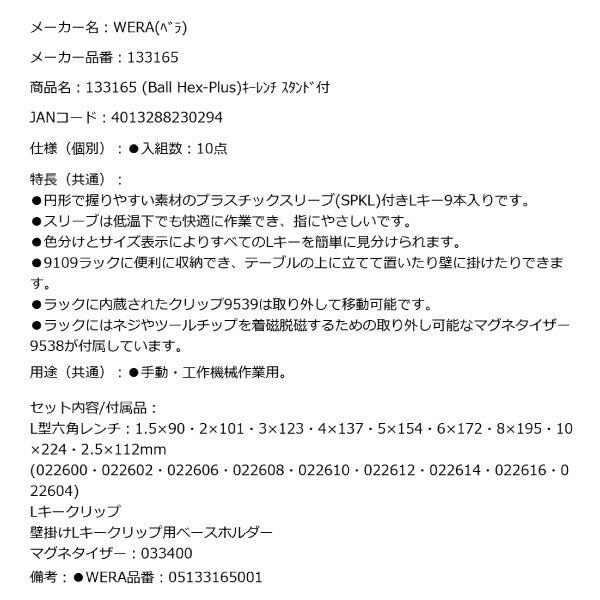 メーカー名：WERA(ﾍﾞﾗ)

メーカー品番：133165

商品名：133165 (Ball Hex-Plus)ｷｰﾚﾝﾁ ｽﾀﾝﾄﾞ付

JANコード：4013288230294

仕様（個別）：●入組数：10点

特長（共通）：
●円形で握りやすい素材のプラスチックスリーブ(SPKL)付きLキー9本入りです。
●スリーブは低温下でも快適に作業でき、指にやさしいです。
●色分けとサイズ表示によりすべてのLキーを簡単に見分けられます。
●9109ラックに便利に収納でき、テーブルの上に立てて置いたり壁に掛けたりできます。
●ラックに内蔵されたクリップ9539は取り外して移動可能です。
●ラックにはネジやツールチップを着磁脱磁するための取り外し可能なマグネタイザー9538が付属しています。

用途（共通）：●手動・工作機械作業用。

セット内容/付属品：
L型六角レンチ：1.5×90・2×101・3×123・4×137・5×154・6×172・8×195・10×224・2.5×112mm
(022600・022602・022606・022608・022610・022612・022614・022616・022604)
Lキークリップ
壁掛けLキークリップ用ベースホルダー
マグネタイザー：033400

備考：●WERA品番：05133165001